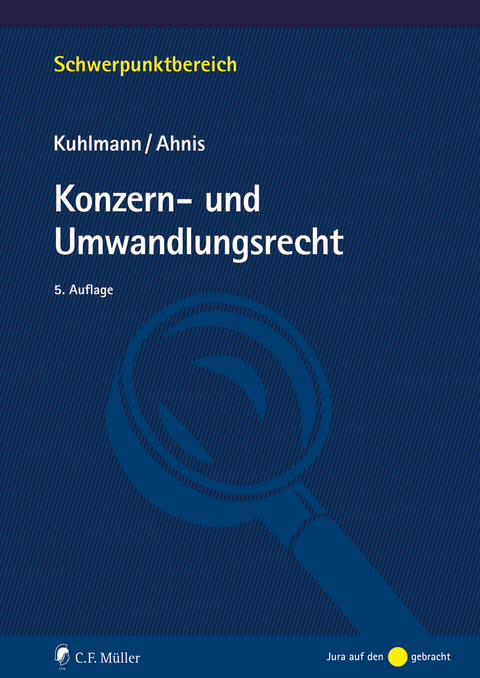 Schwerpunktbereich

Kuhlmann / Ahnis

Konzern- und Umwandlungsrecht

5. Auflage

C.F. Müller

Jura auf den gebracht